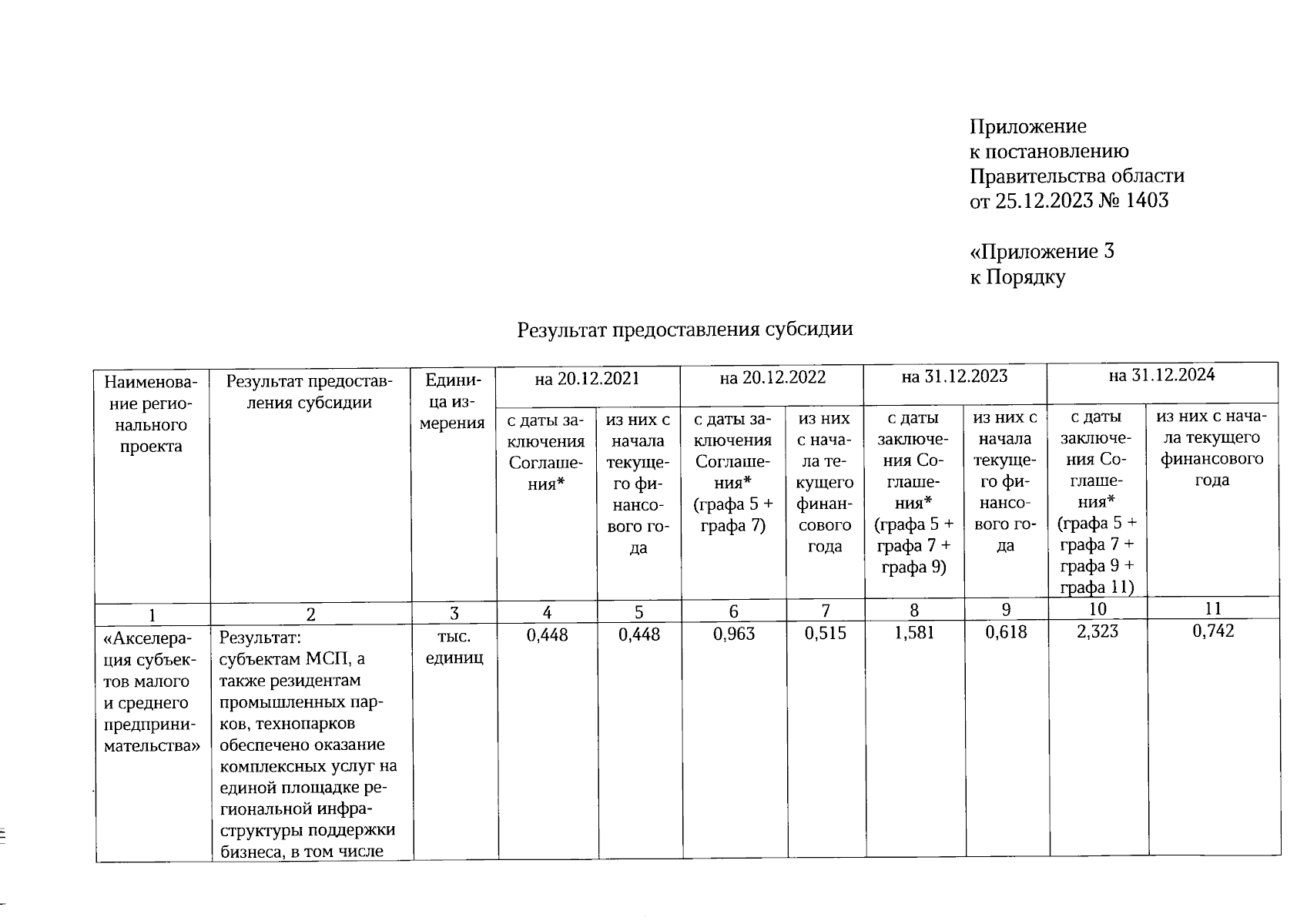 Приложение
к постановлению
Правительства области
от 25.12.2023 № 1403

«Приложение 3
к Порядку

Результат предоставления субсидии

| Наименование регионального проекта | Результат предоставления субсидии | Единица измерения | на 20.12.2021 | | на 20.12.2022 | | на 31.12.2023 | | на 31.12.2024 | |
|---|---|---|---|---|---|---|---|---|---|---|
| | | | с даты заключения Соглашения* | из них с начала текущего финансового года | с даты заключения Соглашения* (графа 5 + графа 7) | из них с начала текущего финансового года | с даты заключения Соглашения* (графа 5 + графа 7 + графа 9) | из них с начала текущего финансового года | с даты заключения Соглашения* (графа 5 + графа 7 + графа 9 + графа 11) | из них с начала текущего финансового года |
| 1 | 2 | 3 | 4 | 5 | 6 | 7 | 8 | 9 | 10 | 11 |
| «Акселерация субъектов малого и среднего предпринимательства» | Результат: субъектам МСП, а также резидентам промышленных парков, технопарков обеспечено оказание комплексных услуг на единой площадке региональной инфраструктуры поддержки бизнеса, в том числе | тыс. единиц | 0,448 | 0,448 | 0,963 | 0,515 | 1,581 | 0,618 | 2,323 | 0,742 |